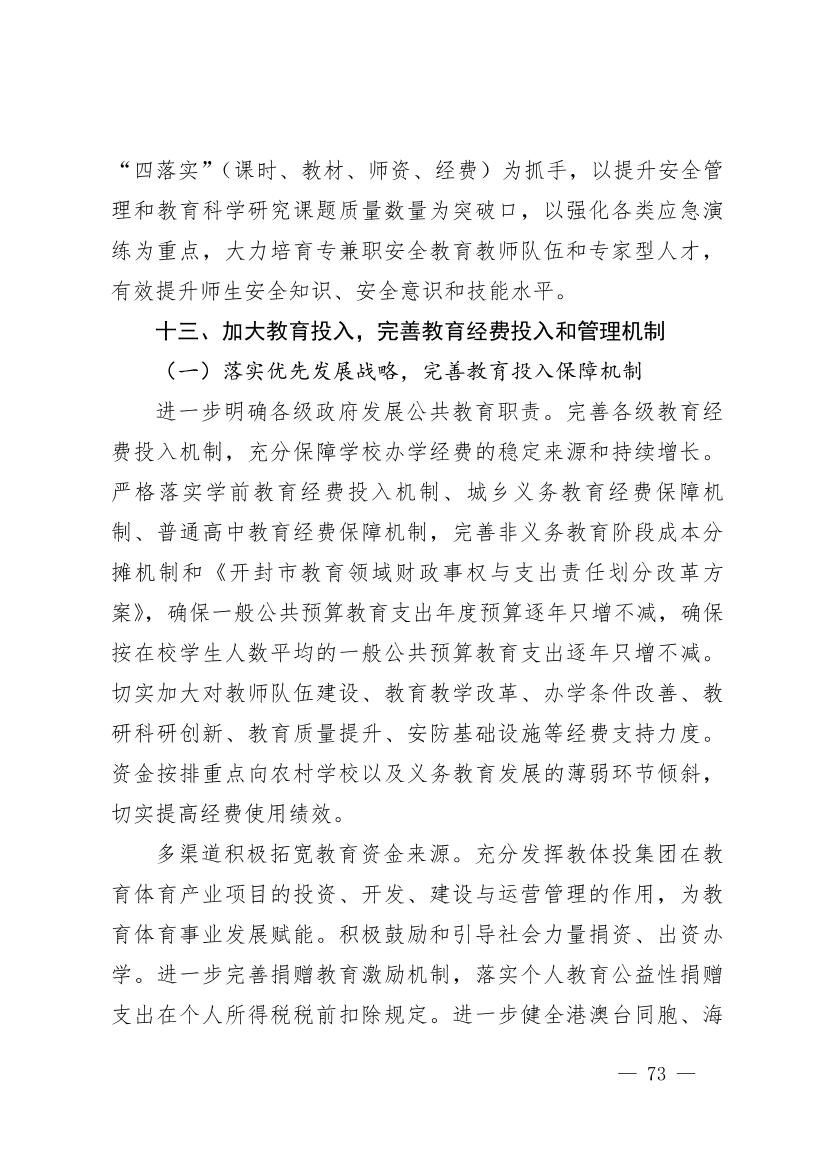 “四落实”（课时、教材、师资、经费）为抓手，以提升安全管理和教育科学研究课题质量数量为突破口，以强化各类应急演练为重点，大力培育专兼职安全教育教师队伍和专家型人才，有效提升师生安全知识、安全意识和技能水平。

十三、加大教育投入，完善教育经费投入和管理机制

（一）落实优先发展战略，完善教育投入保障机制

进一步明确各级政府发展公共教育职责。完善各级教育经费投入机制，充分保障学校办学经费的稳定来源和持续增长。严格落实学前教育经费投入机制、城乡义务教育经费保障机制、普通高中教育经费保障机制，完善非义务教育阶段成本分摊机制和《开封市教育领域财政事权与支出责任划分改革方案》，确保一般公共预算教育支出年度预算逐年只增不减，确保按在校学生人数平均的一般公共预算教育支出逐年只增不减。切实加大对教师队伍建设、教育教学改革、办学条件改善、教研科研创新、教育质量提升、安防基础设施等经费支持力度。资金按排重点向农村学校以及义务教育发展的薄弱环节倾斜，切实提高经费使用绩效。

多渠道积极拓宽教育资金来源。充分发挥教体投集团在教育体育产业项目的投资、开发、建设与运营管理的作用，为教育体育事业发展赋能。积极鼓励和引导社会力量捐资、出资办学。进一步完善捐赠教育激励机制，落实个人教育公益性捐赠支出在个人所得税税前扣除规定。进一步健全港澳台同胞、海

— 73 —